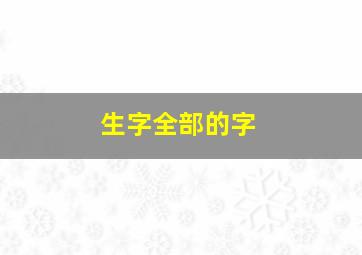 生字全部的字